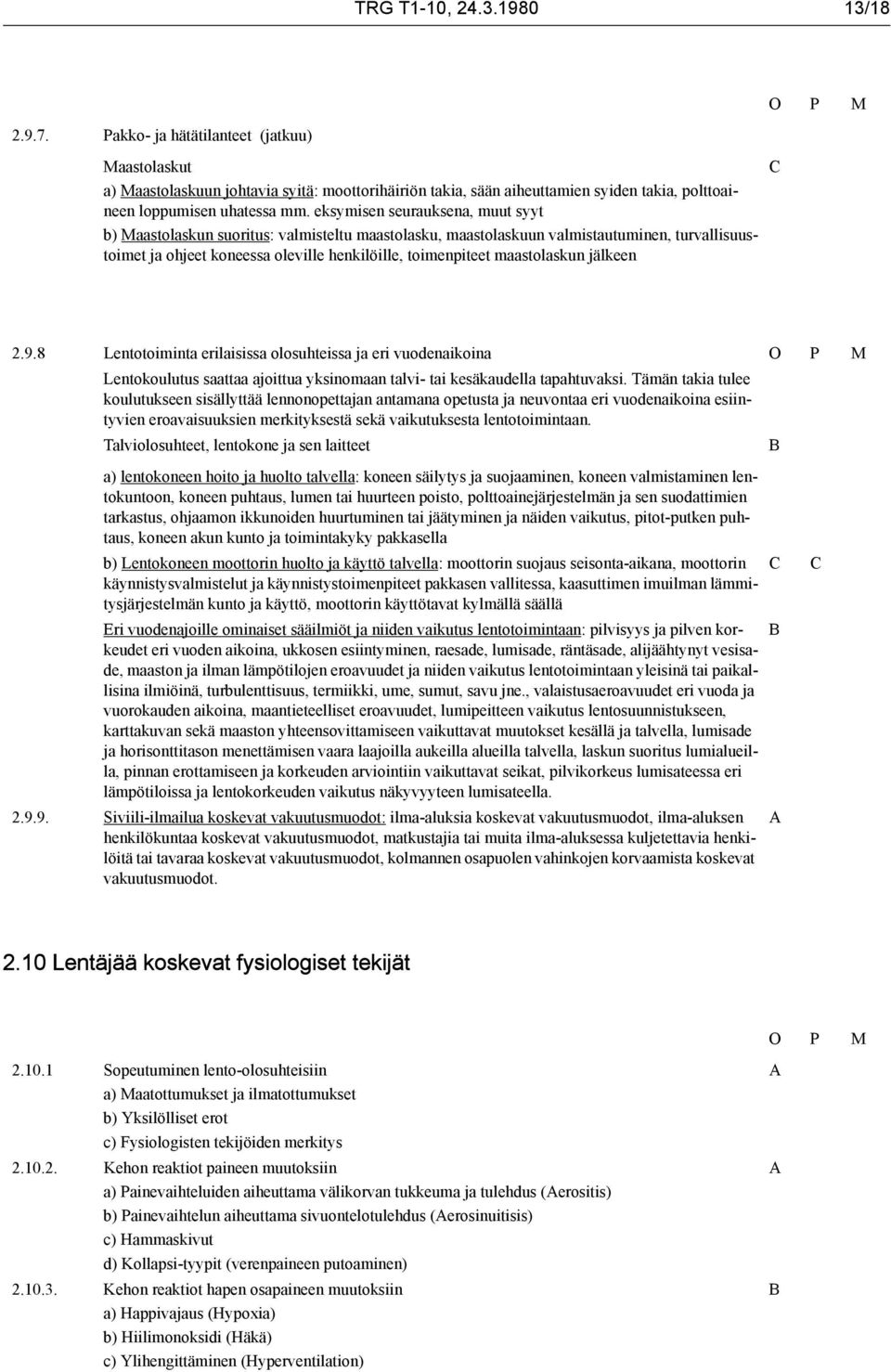 TRG T1-10, 24.3.1980 13/18

O P M

2.9.7. Pakko- ja hätätilanteet (jatkuu)

Maastolaskut C

a) Maastolaskuun johtavia syitä: moottorihäiriön takia, sään aiheuttamien syiden takia, polttoaineen loppumisen uhatessa mm. eksymisen seurauksena, muut syyt

b) Maastolaskun suoritus: valmisteltu maastolasku, maastolaskuun valmistautuminen, turvallisuustoimet ja ohjeet koneessa oleville henkilöille, toimenpiteet maastolaskun jälkeen

2.9.8 Lentotoiminta erilaisissa olosuhteissa ja eri vuodenaikoina O P M

Lentokoulutus saattaa ajoittua yksinomaan talvi- tai kesäkaudella tapahtuvaksi. Tämän takia tulee koulutukseen sisällyttää lennonopettajan antamana opetusta ja neuvontaa eri vuodenaikoina esiintyvien eroavaisuuksien merkityksestä sekä vaikutuksesta lentotoimintaan.

Talviolosuhteet, lentokone ja sen laitteet B

a) lentokoneen hoito ja huolto talvella: koneen säilytys ja suojaaminen, koneen valmistaminen lentokuntoon, koneen puhtaus, lumen tai huurteen poisto, polttoainejärjestelmän ja sen suodattimien tarkastus, ohjaamon ikkunoiden huurtuminen tai jäätyminen ja näiden vaikutus, pitot-putken puhtaus, koneen akun kunto ja toimintakyky pakkasella

b) Lentokoneen moottorin huolto ja käyttö talvella: moottorin suojaus seisonta-aikana, moottorin käynnistysvalmistelut ja käynnistystoimenpiteet pakkasen vallitessa, kaasuttimen imuilman lämmitysjärjestelmän kunto ja käyttö, moottorin käyttötavat kylmällä säällä C C

Eri vuodenajoille ominaiset sääilmiöt ja niiden vaikutus lentotoimintaan: pilvisyys ja pilven korkeudet eri vuoden aikoina, ukkosen esiintyminen, raesade, lumisade, räntäsade, alijäähtynyt vesisade, maaston ja ilman lämpötilojen eroavuudet ja niiden vaikutus lentotoimintaan yleisinä tai paikallisina ilmiöinä, turbulenttisuus, termiikki, ume, sumut, savu jne., valaistusaeroavuudet eri vuoda ja vuorokauden aikoina, maantieteelliset eroavuudet, lumipeitteen vaikutus lentosuunnistukseen, karttakuvan sekä maaston yhteensovittamiseen vaikuttavat muutokset kesällä ja talvella, lumisade ja horisonttitason menettämisen vaara laajoilla aukeilla alueilla talvella, laskun suoritus lumialueilla, pinnan erottamiseen ja korkeuden arviointiin vaikuttavat seikat, pilvikorkeus lumisateessa eri lämpötiloissa ja lentokorkeuden vaikutus näkyvyyteen lumisateella. B

2.9.9. Siviili-ilmailua koskevat vakuutusmuodot: ilma-aluksia koskevat vakuutusmuodot, ilma-aluksen henkilökuntaa koskevat vakuutusmuodot, matkustajia tai muita ilma-aluksessa kuljetettavia henkilöitä tai tavaraa koskevat vakuutusmuodot, kolmannen osapuolen vahinkojen korvaamista koskevat vakuutusmuodot. A

2.10 Lentäjää koskevat fysiologiset tekijät

O P M

2.10.1 Sopeutuminen lento-olosuhteisiin A
a) Maatottumukset ja ilmatottumukset
b) Yksilölliset erot
c) Fysiologisten tekijöiden merkitys

2.10.2. Kehon reaktiot paineen muutoksiin A
a) Painevaihteluiden aiheuttama välikorvan tukkeuma ja tulehdus (Aerositis)
b) Painevaihtelun aiheuttama sivuontelotulehdus (Aerosinuitisis)
c) Hammaskivut
d) Kollapsi-tyypit (verenpaineen putoaminen)

2.10.3. Kehon reaktiot hapen osapaineen muutoksiin B
a) Happivajaus (Hypoxia)
b) Hiilimonoksidi (Häkä)
c) Ylihengittäminen (Hyperventilation)